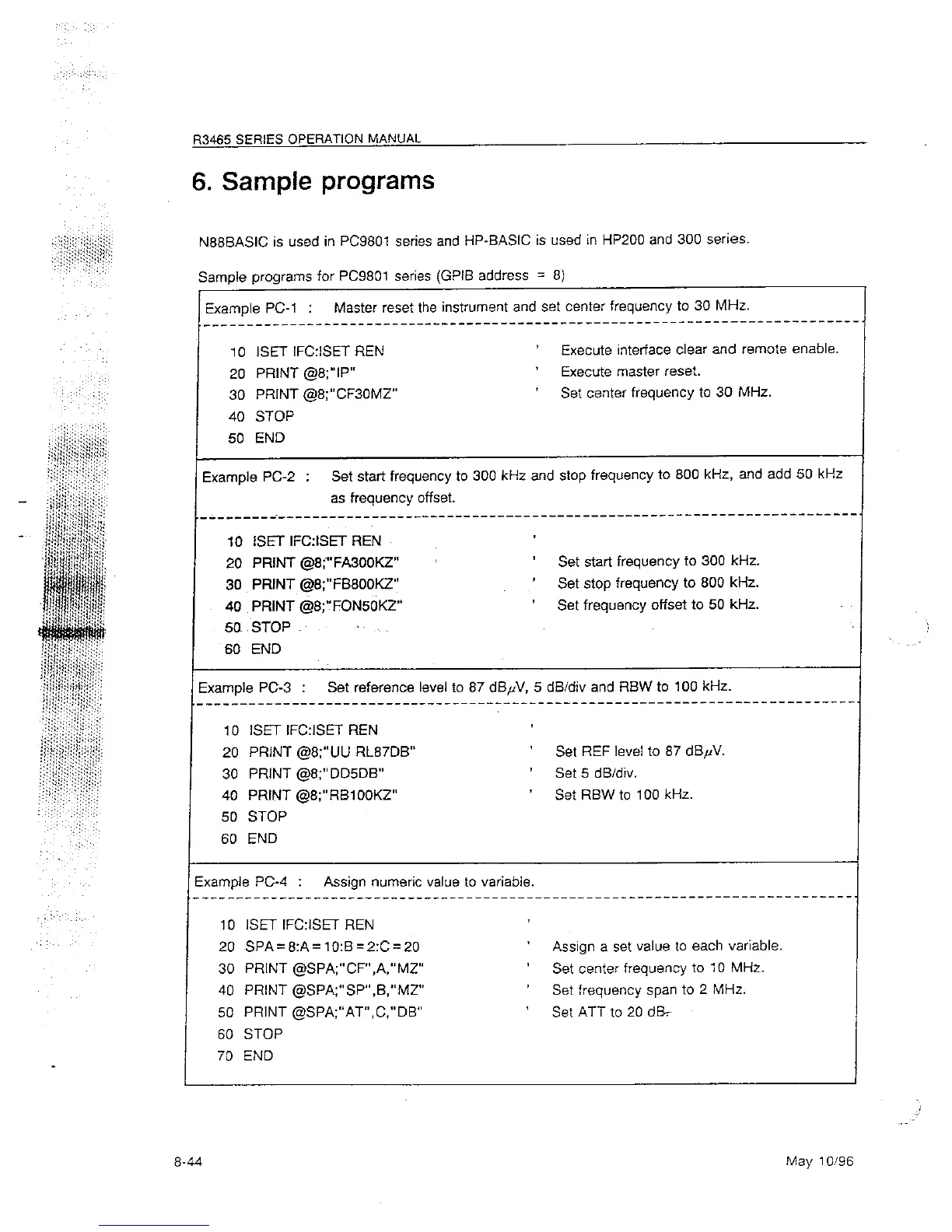 R3465 SERIES OPERATION MANUAL

6. Sample programs

N88BASIC is used in PC9801 series and HP-BASIC is used in HP200 and 300 series.

Sample programs for PC9801 series (GPIB address = 8)

Example PC-1 : Master reset the instrument and set center frequency to 30 MHz.

10 ISET IFC:ISET REN ' Execute interface clear and remote enable.
20 PRINT @8;"IP" ' Execute master reset.
30 PRINT @8;"CF30MZ" ' Set center frequency to 30 MHz.
40 STOP
50 END

Example PC-2 : Set start frequency to 300 kHz and stop frequency to 800 kHz, and add 50 kHz as frequency offset.

10 ISET IFC:ISET REN '
20 PRINT @8;"FA300KZ" ' Set start frequency to 300 kHz.
30 PRINT @8;"FB800KZ" ' Set stop frequency to 800 kHz.
40 PRINT @8;"FON50KZ" ' Set frequency offset to 50 kHz.
50 STOP
60 END

Example PC-3 : Set reference level to 87 dB$\mu$V, 5 dB/div and RBW to 100 kHz.

10 ISET IFC:ISET REN '
20 PRINT @8;"UU RL87DB" ' Set REF level to 87 dB$\mu$V.
30 PRINT @8;"DD5DB" ' Set 5 dB/div.
40 PRINT @8;"RB100KZ" ' Set RBW to 100 kHz.
50 STOP
60 END

Example PC-4 : Assign numeric value to variable.

10 ISET IFC:ISET REN '
20 SPA=8:A=10:B=2:C=20 ' Assign a set value to each variable.
30 PRINT @SPA;"CF",A,"MZ" ' Set center frequency to 10 MHz.
40 PRINT @SPA;"SP",B,"MZ" ' Set frequency span to 2 MHz.
50 PRINT @SPA;"AT",C,"DB" ' Set ATT to 20 dB.
60 STOP
70 END

8-44 May 10/96